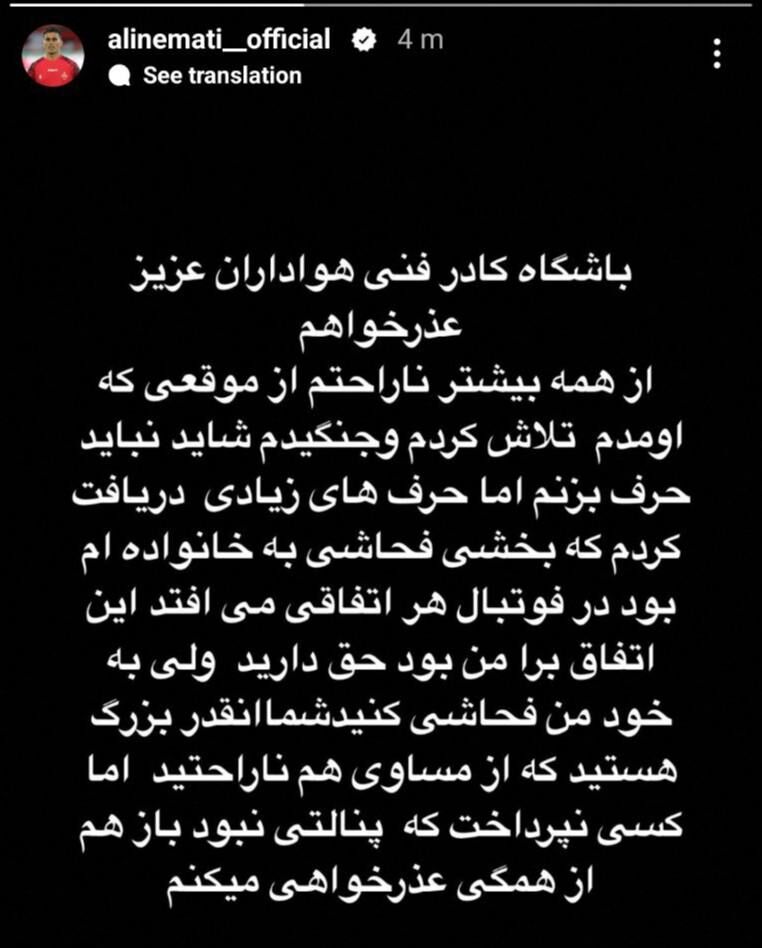 alinemati__official 4 m
See translation

باشگاه کادر فنی هواداران عزیز
عذرخواهم
از همه بیشتر ناراحتم از موقعی که اومدم تلاش کردم وجنگیدم شاید نباید حرف بزنم اما حرف های زیادی دریافت کردم که بخشی فحاشی به خانواده ام بود در فوتبال هر اتفاقی می افتد این اتفاق برا من بود حق دارید ولی به خود من فحاشی کنیدشماانقدر بزرگ هستید که از مساوی هم ناراحتید اما کسی نپرداخت که پنالتی نبود باز هم از همگی عذرخواهی میکنم